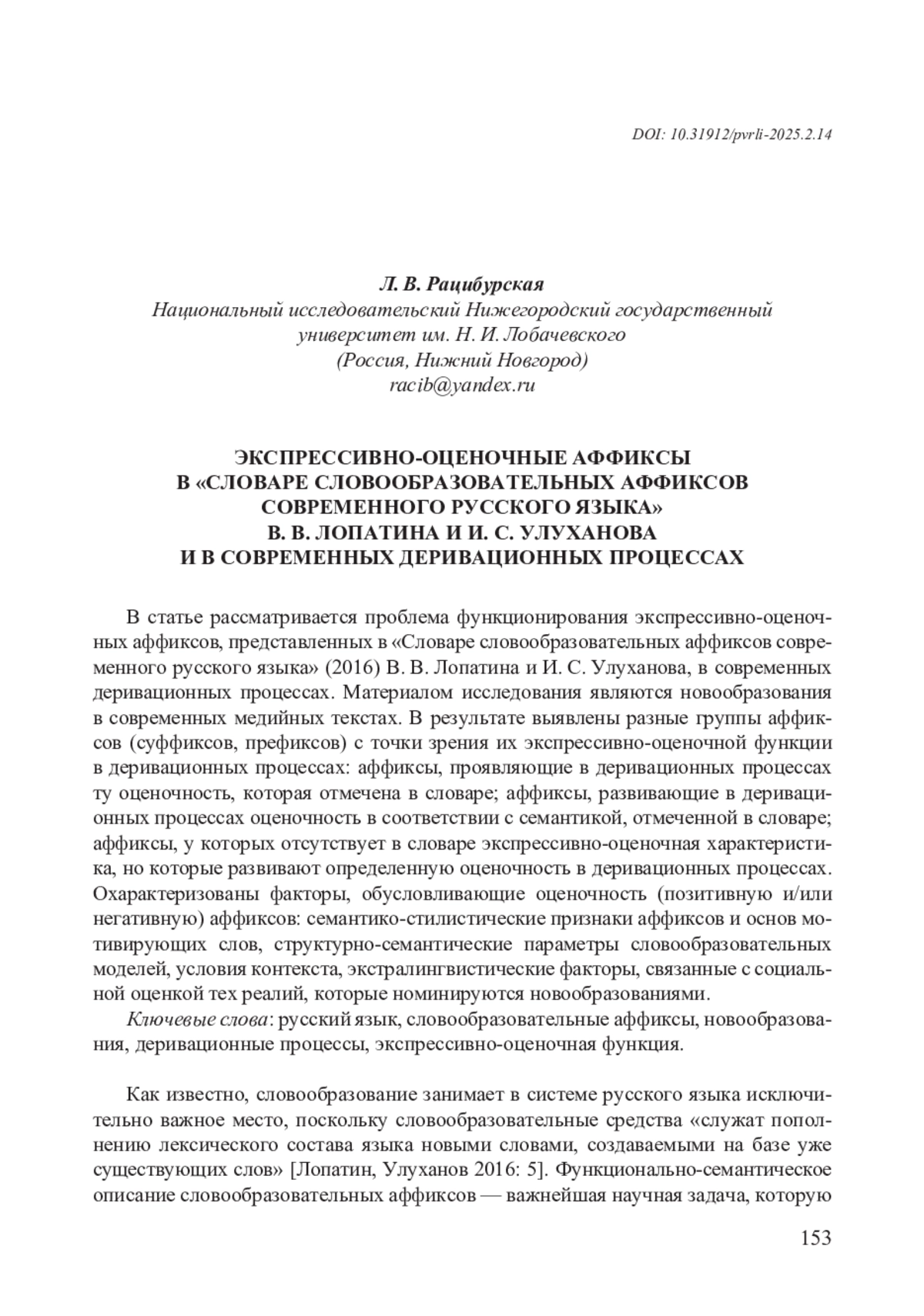 DOI: 10.31912/pvrli-2025.2.14

Л. В. Рацибурская
Национальный исследовательский Нижегородский государственный университет им. Н. И. Лобачевского
(Россия, Нижний Новгород)
racib@yandex.ru

ЭКСПРЕССИВНО-ОЦЕНОЧНЫЕ АФФИКСЫ
В «СЛОВАРЕ СЛОВООБРАЗОВАТЕЛЬНЫХ АФФИКСОВ СОВРЕМЕННОГО РУССКОГО ЯЗЫКА»
В. В. ЛОПАТИНА И И. С. УЛУХАНОВА
И В СОВРЕМЕННЫХ ДЕРИВАЦИОННЫХ ПРОЦЕССАХ

В статье рассматривается проблема функционирования экспрессивно-оценочных аффиксов, представленных в «Словаре словообразовательных аффиксов современного русского языка» (2016) В. В. Лопатина и И. С. Улуханова, в современных деривационных процессах. Материалом исследования являются новообразования в современных медийных текстах. В результате выявлены разные группы аффиксов (суффиксов, префиксов) с точки зрения их экспрессивно-оценочной функции в деривационных процессах: аффиксы, проявляющие в деривационных процессах ту оценочность, которая отмечена в словаре; аффиксы, развивающие в деривационных процессах оценочность в соответствии с семантикой, отмеченной в словаре; аффиксы, у которых отсутствует в словаре экспрессивно-оценочная характеристика, но которые развивают определенную оценочность в деривационных процессах. Охарактеризованы факторы, обусловливающие оценочность (позитивную и/или негативную) аффиксов: семантико-стилистические признаки аффиксов и основ мотивирующих слов, структурно-семантические параметры словообразовательных моделей, условия контекста, экстралингвистические факторы, связанные с социальной оценкой тех реалий, которые номинируются новообразованиями.

Ключевые слова: русский язык, словообразовательные аффиксы, новообразования, деривационные процессы, экспрессивно-оценочная функция.

Как известно, словообразование занимает в системе русского языка исключительно важное место, поскольку словообразовательные средства «служат пополнению лексического состава языка новыми словами, создаваемыми на базе уже существующих слов» [Лопатин, Улуханов 2016: 5]. Функционально-семантическое описание словообразовательных аффиксов — важнейшая научная задача, которую

153